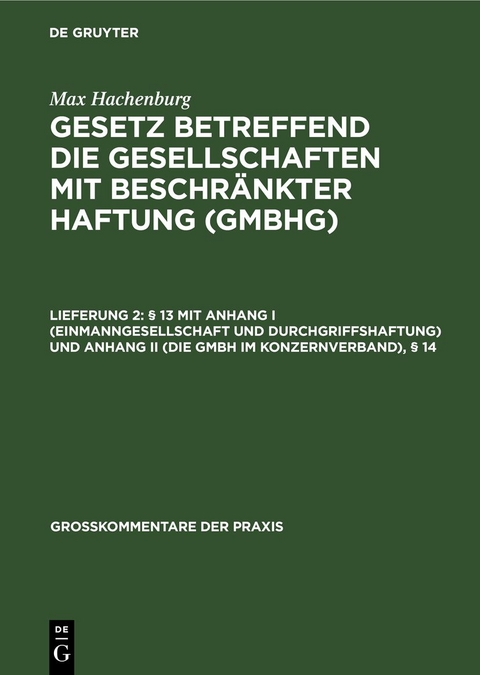 DE GRUYTER

Max Hachenburg

GESETZ BETREFFEND DIE GESELLSCHAFTEN MIT BESCHRÄNKTER HAFTUNG (GMBHG)

LIEFERUNG 2: § 13 MIT ANHANG I (EINMANNGESELLSCHAFT UND DURCHGRIFFSHAFTUNG) UND ANHANG II (DIE GMBH IM KONZERNVERBAND), § 14

GROSSKOMMENTARE DER PRAXIS

DE G